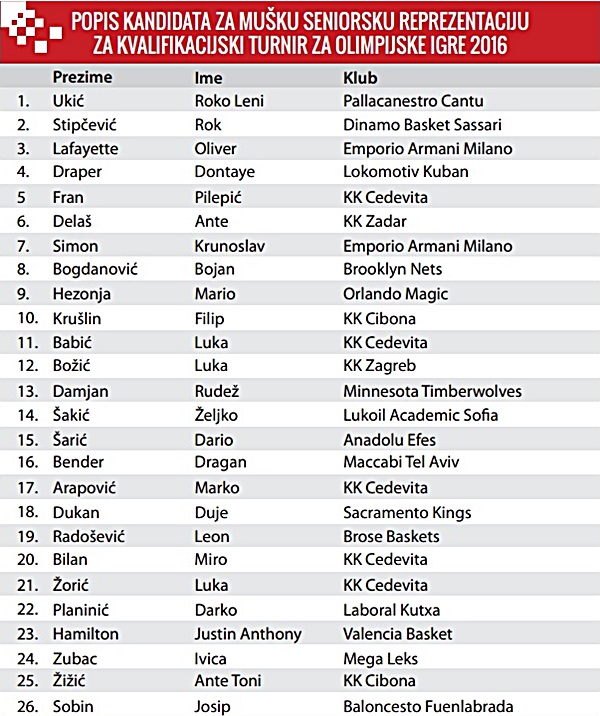 POPIS KANDIDATA ZA MUŠKU SENIORSKU REPREZENTACIJU ZA KVALIFIKACIJSKI TURNIR ZA OLIMPIJSKE IGRE 2016

| | Prezime | Ime | Klub |
|---|---|---|---|
| 1. | Ukić | Roko Leni | Pallacanestro Cantu |
| 2. | Stipčević | Rok | Dinamo Basket Sassari |
| 3. | Lafayette | Oliver | Emporio Armani Milano |
| 4. | Draper | Dontaye | Lokomotiv Kuban |
| 5 | Fran | Pilepić | KK Cedevita |
| 6. | Delaš | Ante | KK Zadar |
| 7. | Simon | Krunoslav | Emporio Armani Milano |
| 8. | Bogdanović | Bojan | Brooklyn Nets |
| 9. | Hezonja | Mario | Orlando Magic |
| 10. | Krušlin | Filip | KK Cibona |
| 11. | Babić | Luka | KK Cedevita |
| 12. | Božić | Luka | KK Zagreb |
| 13. | Damjan | Rudež | Minnesota Timberwolves |
| 14. | Šakić | Željko | Lukoil Academic Sofia |
| 15. | Šarić | Dario | Anadolu Efes |
| 16. | Bender | Dragan | Maccabi Tel Aviv |
| 17. | Arapović | Marko | KK Cedevita |
| 18. | Dukan | Duje | Sacramento Kings |
| 19. | Radošević | Leon | Brose Baskets |
| 20. | Bilan | Miro | KK Cedevita |
| 21. | Žorić | Luka | KK Cedevita |
| 22. | Planinić | Darko | Laboral Kutxa |
| 23. | Hamilton | Justin Anthony | Valencia Basket |
| 24. | Zubac | Ivica | Mega Leks |
| 25. | Žižić | Ante Toni | KK Cibona |
| 26. | Sobin | Josip | Baloncesto Fuenlabrada |